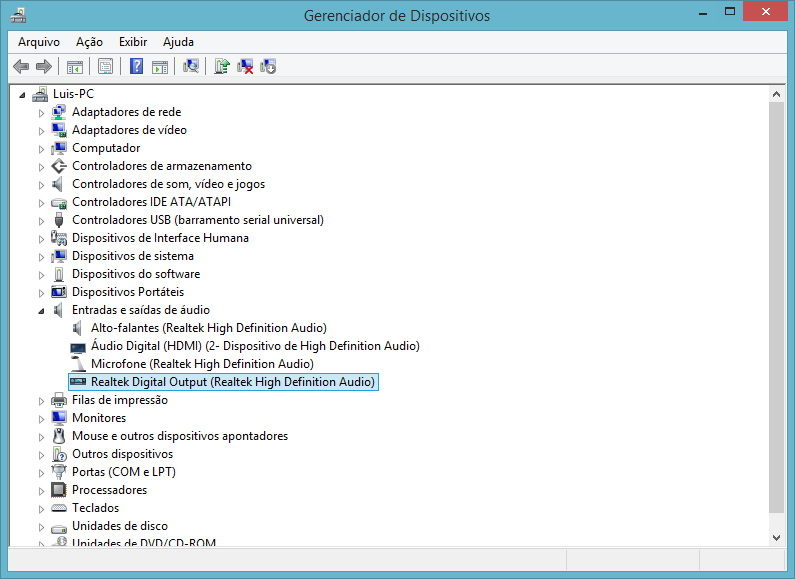 Gerenciador de Dispositivos

Arquivo Ação Exibir Ajuda

Luis-PC
Adaptadores de rede
Adaptadores de vídeo
Computador
Controladores de armazenamento
Controladores de som, vídeo e jogos
Controladores IDE ATA/ATAPI
Controladores USB (barramento serial universal)
Dispositivos de Interface Humana
Dispositivos de sistema
Dispositivos do software
Dispositivos Portáteis
Entradas e saídas de áudio
Alto-falantes (Realtek High Definition Audio)
Áudio Digital (HDMI) (2- Dispositivo de High Definition Audio)
Microfone (Realtek High Definition Audio)
Realtek Digital Output (Realtek High Definition Audio)
Filas de impressão
Monitores
Mouse e outros dispositivos apontadores
Outros dispositivos
Portas (COM e LPT)
Processadores
Teclados
Unidades de disco
Unidades de DVD/CD-ROM